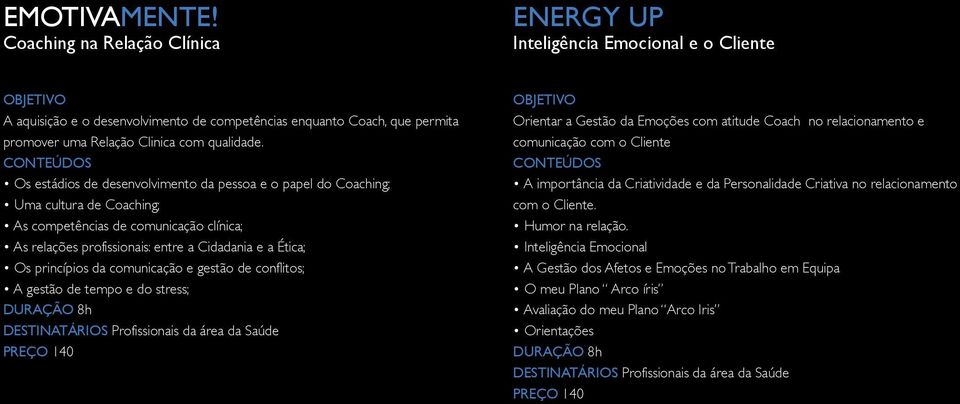 EMOTIVAMENTE!
Coaching na Relação Clínica

OBJETIVO
A aquisição e o desenvolvimento de competências enquanto Coach, que permita promover uma Relação Clinica com qualidade.
CONTEÚDOS
• Os estádios de desenvolvimento da pessoa e o papel do Coaching;
• Uma cultura de Coaching;
• As competências de comunicação clínica;
• As relações profissionais: entre a Cidadania e a Ética;
• Os princípios da comunicação e gestão de conflitos;
• A gestão de tempo e do stress;
DURAÇÃO 8h
DESTINATÁRIOS Profissionais da área da Saúde
PREÇO 140

ENERGY UP
Inteligência Emocional e o Cliente

OBJETIVO
Orientar a Gestão da Emoções com atitude Coach no relacionamento e comunicação com o Cliente
CONTEÚDOS
• A importância da Criatividade e da Personalidade Criativa no relacionamento com o Cliente.
• Humor na relação.
• Inteligência Emocional
• A Gestão dos Afetos e Emoções no Trabalho em Equipa
• O meu Plano " Arco íris"
• Avaliação do meu Plano "Arco Iris"
• Orientações
DURAÇÃO 8h
DESTINATÁRIOS Profissionais da área da Saúde
PREÇO 140